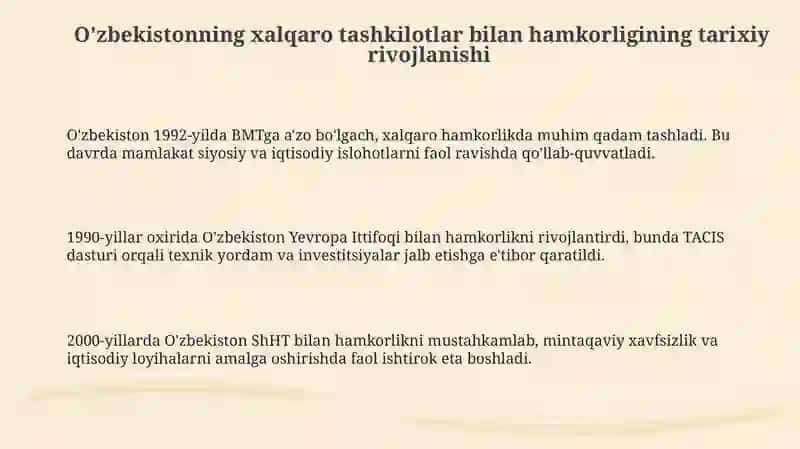 O'zbekistonning xalqaro tashkilotlar bilan hamkorligining tarixiy rivojlanishi

O'zbekiston 1992-yilda BMTga a'zo bo'lgach, xalqaro hamkorlikda muhim qadam tashladi. Bu davrda mamlakat siyosiy va iqtisodiy islohotlarni faol ravishda qo'llab-quvvatladi.

1990-yillar oxirida O'zbekiston Yevropa Ittifoqi bilan hamkorlikni rivojlantirdi, bunda TACIS dasturi orqali texnik yordam va investitsiyalar jalb etishga e'tibor qaratildi.

2000-yillarda O'zbekiston ShHT bilan hamkorlikni mustahkamlab, mintaqaviy xavfsizlik va iqtisodiy loyihalarni amalga oshirishda faol ishtirok eta boshladi.